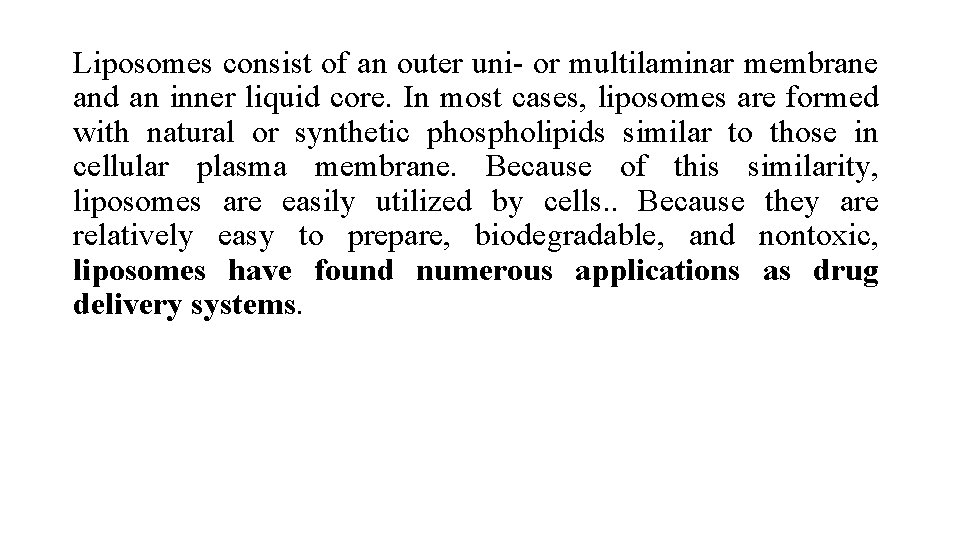 Liposomes consist of an outer uni- or multilaminar membrane and an inner liquid core. In most cases, liposomes are formed with natural or synthetic phospholipids similar to those in cellular plasma membrane. Because of this similarity, liposomes are easily utilized by cells.. Because they are relatively easy to prepare, biodegradable, and nontoxic, liposomes have found numerous applications as drug delivery systems.